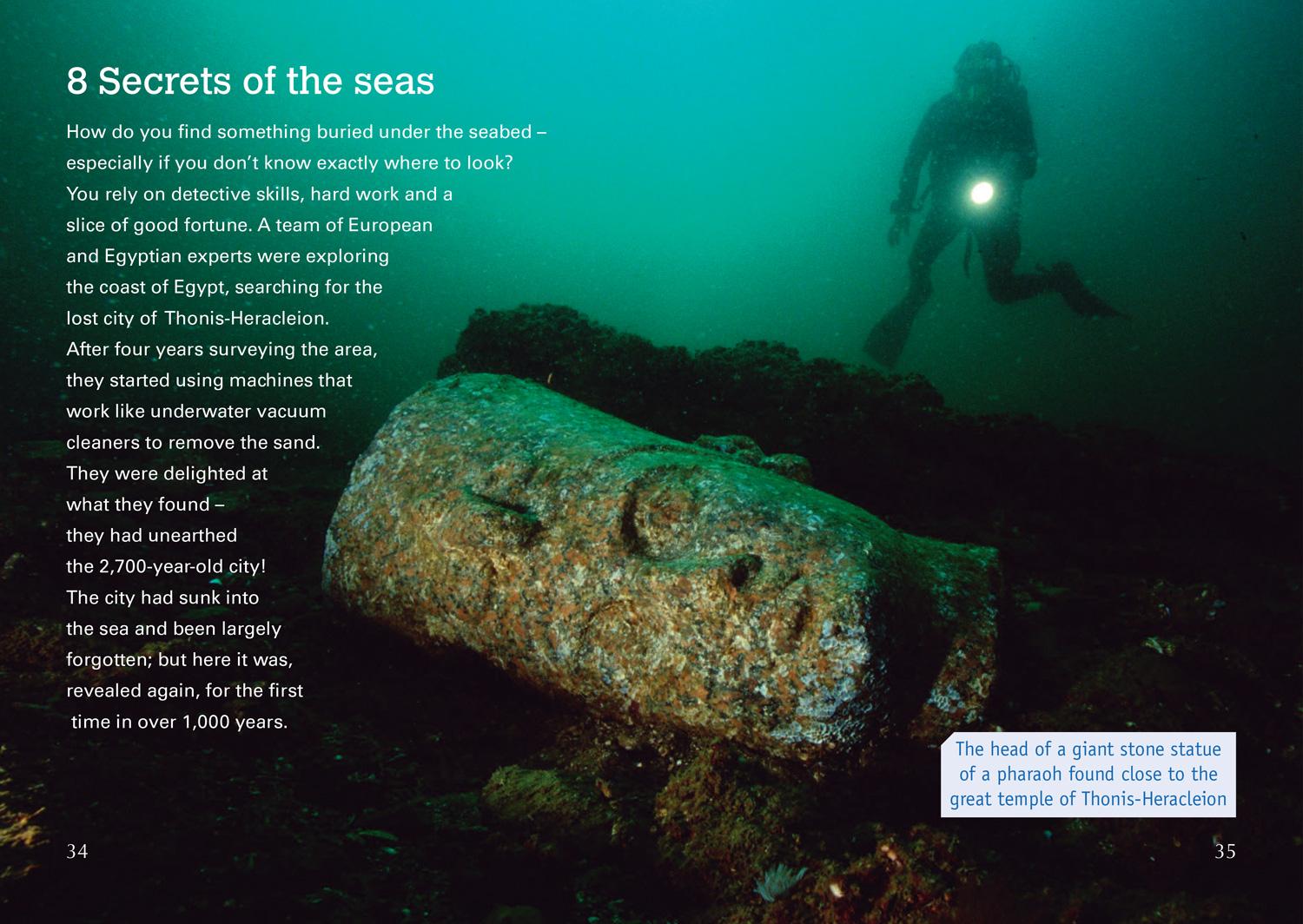 8 Secrets of the seas

How do you find something buried under the seabed – especially if you don't know exactly where to look? You rely on detective skills, hard work and a slice of good fortune. A team of European and Egyptian experts were exploring the coast of Egypt, searching for the lost city of Thonis-Heracleion. After four years surveying the area, they started using machines that work like underwater vacuum cleaners to remove the sand. They were delighted at what they found – they had unearthed the 2,700-year-old city! The city had sunk into the sea and been largely forgotten; but here it was, revealed again, for the first time in over 1,000 years.

The head of a giant stone statue of a pharaoh found close to the great temple of Thonis-Heracleion

34

35